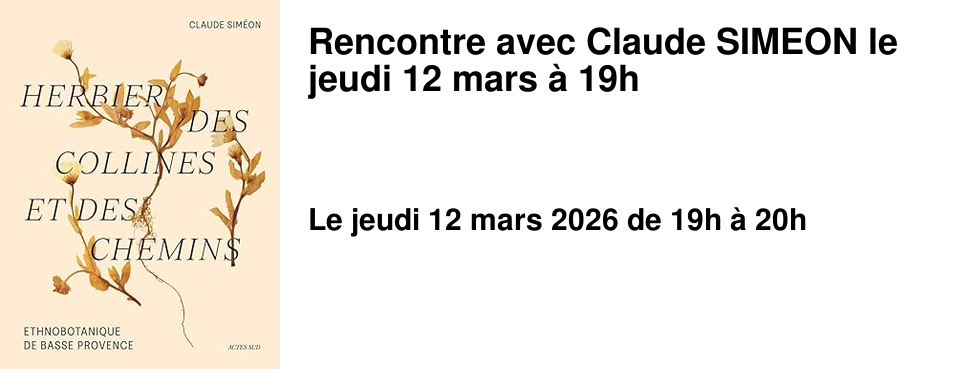 CLAUDE SIMÉON

HERBIER DES COLLINES ET DES CHEMINS

ETHNOBOTANIQUE DE BASSE PROVENCE

ACTES SUD

Rencontre avec Claude SIMEON le jeudi 12 mars à 19h

Le jeudi 12 mars 2026 de 19h à 20h